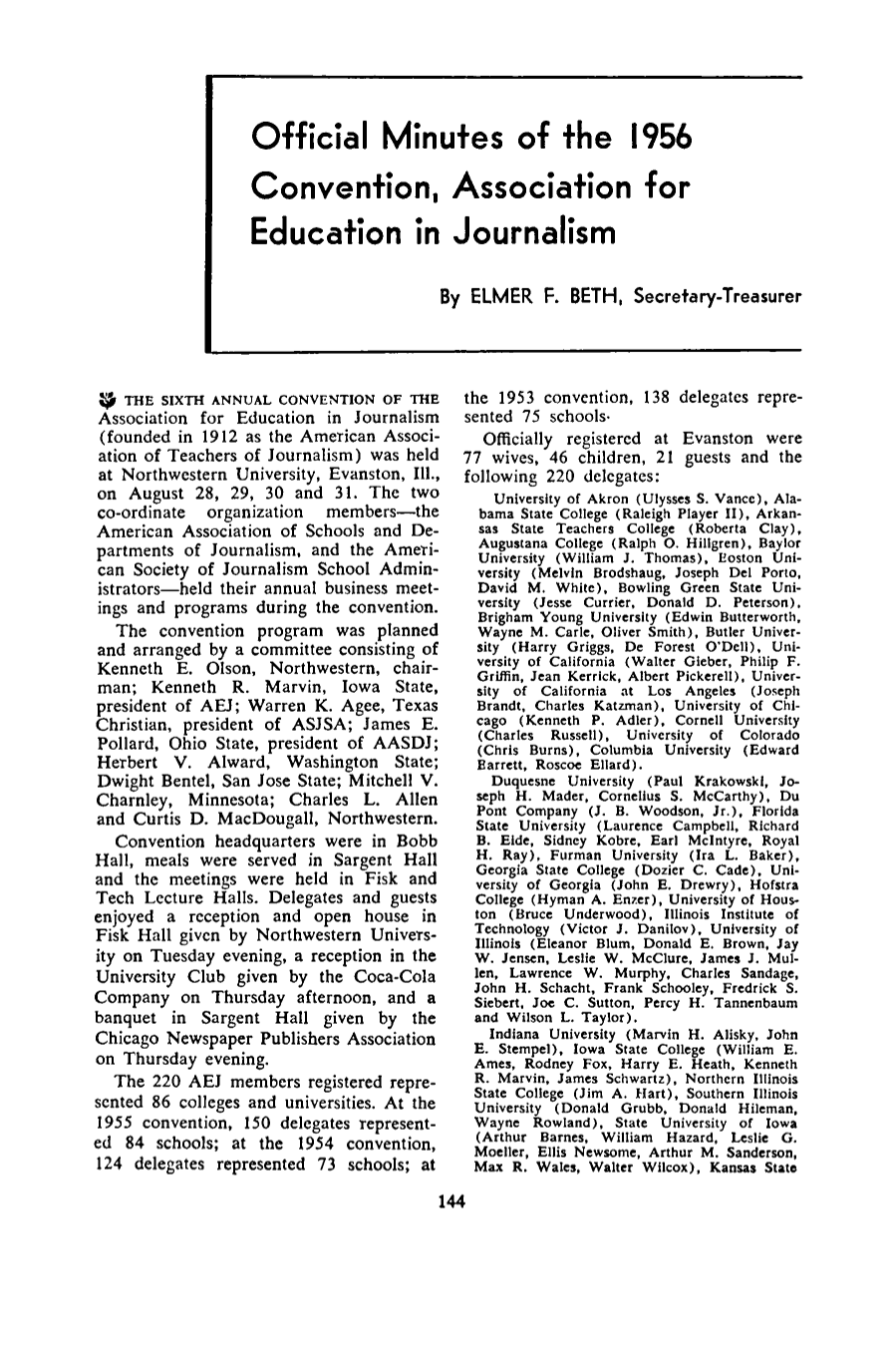 Official Minutes of the 1956 Convention, Association for Education in Journalism

By ELMER F. BETH, Secretary-Treasurer

THE SIXTH ANNUAL CONVENTION OF THE Association for Education in Journalism (founded in 1912 as the American Association of Teachers of Journalism) was held at Northwestern University, Evanston, Ill., on August 28, 29, 30 and 31. The two co-ordinate organization members—the American Association of Schools and Departments of Journalism, and the American Society of Journalism School Administrators—held their annual business meetings and programs during the convention.

The convention program was planned and arranged by a committee consisting of Kenneth E. Olson, Northwestern, chairman; Kenneth R. Marvin, Iowa State, president of AEJ; Warren K. Agee, Texas Christian, president of ASJSA; James E. Pollard, Ohio State, president of AASDJ; Herbert V. Alward, Washington State; Dwight Bentel, San Jose State; Mitchell V. Charnley, Minnesota; Charles L. Allen and Curtis D. MacDougall, Northwestern.

Convention headquarters were in Bobb Hall, meals were served in Sargent Hall and the meetings were held in Fisk and Tech Lecture Halls. Delegates and guests enjoyed a reception and open house in Fisk Hall given by Northwestern University on Tuesday evening, a reception in the University Club given by the Coca-Cola Company on Thursday afternoon, and a banquet in Sargent Hall given by the Chicago Newspaper Publishers Association on Thursday evening.

The 220 AEJ members registered represented 86 colleges and universities. At the 1955 convention, 150 delegates represented 84 schools; at the 1954 convention, 124 delegates represented 73 schools; at the 1953 convention, 138 delegates represented 75 schools.

Officially registered at Evanston were 77 wives, 46 children, 21 guests and the following 220 delegates:

University of Akron (Ulysses S. Vance), Alabama State College (Raleigh Player II), Arkansas State Teachers College (Roberta Clay), Augustana College (Ralph O. Hillgren), Baylor University (William J. Thomas), Boston University (Melvin Brodshaug, Joseph Del Porto, David M. White), Bowling Green State University (Jesse Currier, Donald D. Peterson), Brigham Young University (Edwin Butterworth, Wayne M. Carle, Oliver Smith), Butler University (Harry Griggs, De Forest O'Dell), University of California (Walter Gieber, Philip F. Griffin, Jean Kerrick, Albert Pickerell), University of California at Los Angeles (Joseph Brandt, Charles Katzman), University of Chicago (Kenneth P. Adler), Cornell University (Charles Russell), University of Colorado (Chris Burns), Columbia University (Edward Barrett, Roscoe Ellard).

Duquesne University (Paul Krakowski, Joseph H. Mader, Cornelius S. McCarthy), Du Pont Company (J. B. Woodson, Jr.), Florida State University (Laurence Campbell, Richard B. Eide, Sidney Kobre, Earl McIntyre, Royal H. Ray), Furman University (Ira L. Baker), Georgia State College (Dozier C. Cade), University of Georgia (John E. Drewry), Hofstra College (Hyman A. Enzer), University of Houston (Bruce Underwood), Illinois Institute of Technology (Victor J. Danilov), University of Illinois (Eleanor Blum, Donald E. Brown, Jay W. Jensen, Leslie W. McClure, James J. Mullen, Lawrence W. Murphy, Charles Sandage, John H. Schacht, Frank Schooley, Fredrick S. Siebert, Joe C. Sutton, Percy H. Tannenbaum and Wilson L. Taylor).

Indiana University (Marvin H. Alisky, John E. Stempel), Iowa State College (William E. Ames, Rodney Fox, Harry E. Heath, Kenneth R. Marvin, James Schwartz), Northern Illinois State College (Jim A. Hart), Southern Illinois University (Donald Grubb, Donald Hileman, Wayne Rowland), State University of Iowa (Arthur Barnes, William Hazard, Leslie G. Moeller, Ellis Newsome, Arthur M. Sanderson, Max R. Wales, Walter Wilcox), Kansas State

144